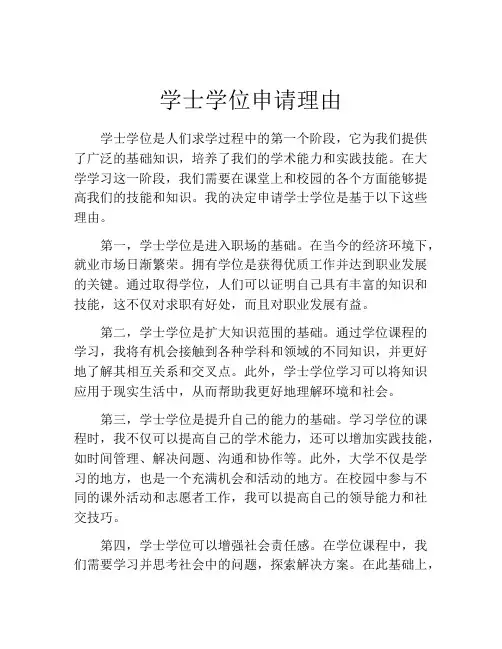 学士学位申请理由

学士学位是人们求学过程中的第一个阶段，它为我们提供了广泛的基础知识，培养了我们的学术能力和实践技能。在大学学习这一阶段，我们需要在课堂上和校园的各个方面能够提高我们的技能和知识。我的决定申请学士学位是基于以下这些理由。

第一，学士学位是进入职场的基础。在当今的经济环境下，就业市场日渐繁荣。拥有学位是获得优质工作并达到职业发展的关键。通过取得学位，人们可以证明自己具有丰富的知识和技能，这不仅对求职有好处，而且对职业发展有益。

第二，学士学位是扩大知识范围的基础。通过学位课程的学习，我将有机会接触到各种学科和领域的不同知识，并更好地了解其相互关系和交叉点。此外，学士学位学习可以将知识应用于现实生活中，从而帮助我更好地理解环境和社会。

第三，学士学位是提升自己的能力的基础。学习学位的课程时，我不仅可以提高自己的学术能力，还可以增加实践技能，如时间管理、解决问题、沟通和协作等。此外，大学不仅是学习的地方，也是一个充满机会和活动的地方。在校园中参与不同的课外活动和志愿者工作，我可以提高自己的领导能力和社交技巧。

第四，学士学位可以增强社会责任感。在学位课程中，我们需要学习并思考社会中的问题，探索解决方案。在此基础上，